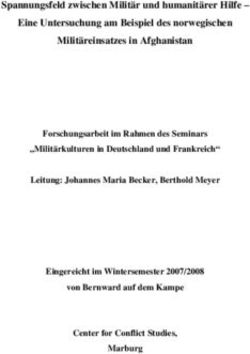 Spannungsfeld zwischen Militär und humanitärer Hilfe – Eine Untersuchung am Beispiel des norwegischen Militäreinsatzes in Afghanistan

Forschungsarbeit im Rahmen des Seminars „Militärkulturen in Deutschland und Frankreich“

Leitung: Johannes Maria Becker, Berthold Meyer

Eingereicht im Wintersemester 2007/2008 von Bernward auf dem Kampe

Center for Conflict Studies, Marburg